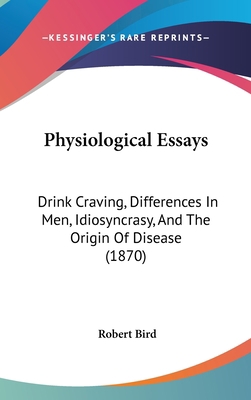 —KESSINGER'S RARE REPRINTS—

Physiological Essays

Drink Craving, Differences In Men, Idiosyncrasy, And The Origin Of Disease (1870)

Robert Bird